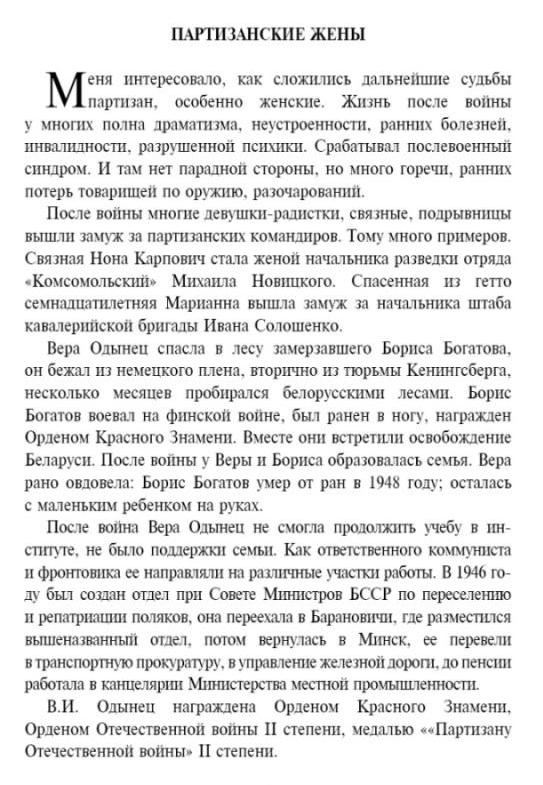 ПАРТИЗАНСКИЕ ЖЕНЫ

Меня интересовало, как сложились дальнейшие судьбы партизан, особенно женские. Жизнь после войны у многих полна драматизма, неустроенности, ранних болезней, инвалидности, разрушенной психики. Срабатывал послевоенный синдром. И там нет парадной стороны, но много горечи, ранних потерь товарищей по оружию, разочарований.

После войны многие девушки-радистки, связные, подрывницы вышли замуж за партизанских командиров. Тому много примеров. Связная Нона Карпович стала женой начальника разведки отряда «Комсомольский» Михаила Новицкого. Спасенная из гетто семнадцатилетняя Марианна вышла замуж за начальника штаба кавалерийской бригады Ивана Солошенко.

Вера Одынец спасла в лесу замерзавшего Бориса Богатова, он бежал из немецкого плена, вторично из тюрьмы Кенингсберга, несколько месяцев пробирался белорусскими лесами. Борис Богатов воевал на финской войне, был ранен в ногу, награжден Орденом Красного Знамени. Вместе они встретили освобождение Беларуси. После войны у Веры и Бориса образовалась семья. Вера рано овдовела: Борис Богатов умер от ран в 1948 году; осталась с маленьким ребенком на руках.

После война Вера Одынец не смогла продолжить учебу в институте, не было поддержки семьи. Как ответственного коммуниста и фронтовика ее направляли на различные участки работы. В 1946 году был создан отдел при Совете Министров БССР по переселению и репатриации поляков, она переехала в Барановичи, где разместился вышеназванный отдел, потом вернулась в Минск, ее перевели в транспортную прокуратуру, в управление железной дороги, до пенсии работала в канцелярии Министерства местной промышленности.

В.И. Одынец награждена Орденом Красного Знамени, Орденом Отечественной войны II степени, медалью ««Партизану Отечественной войны» II степени.